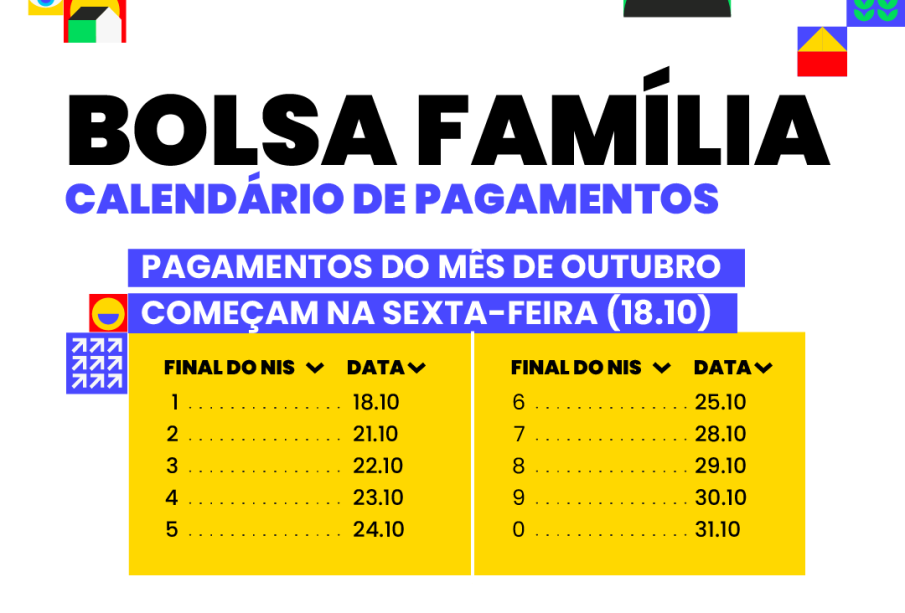 BOLSA FAMÍLIA
CALENDÁRIO DE PAGAMENTOS

PAGAMENTOS DO MÊS DE OUTUBRO
COMEÇAM NA SEXTA-FEIRA (18.10)

| FINAL DO NIS | DATA |
|---|---|
| 1 | 18.10 |
| 2 | 21.10 |
| 3 | 22.10 |
| 4 | 23.10 |
| 5 | 24.10 |

| FINAL DO NIS | DATA |
|---|---|
| 6 | 25.10 |
| 7 | 28.10 |
| 8 | 29.10 |
| 9 | 30.10 |
| 0 | 31.10 |